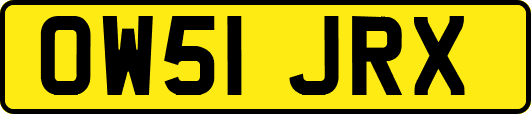 OW51 JRX